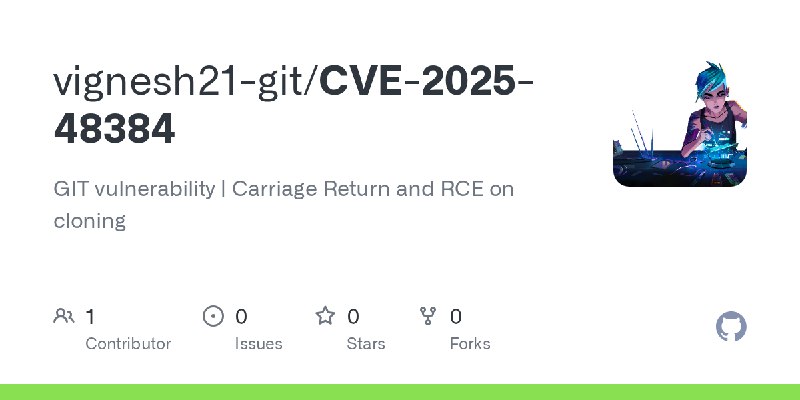 vignesh21-git/CVE-2025-48384

GIT vulnerability | Carriage Return and RCE on cloning

1 Contributor

0 Issues

0 Stars

0 Forks